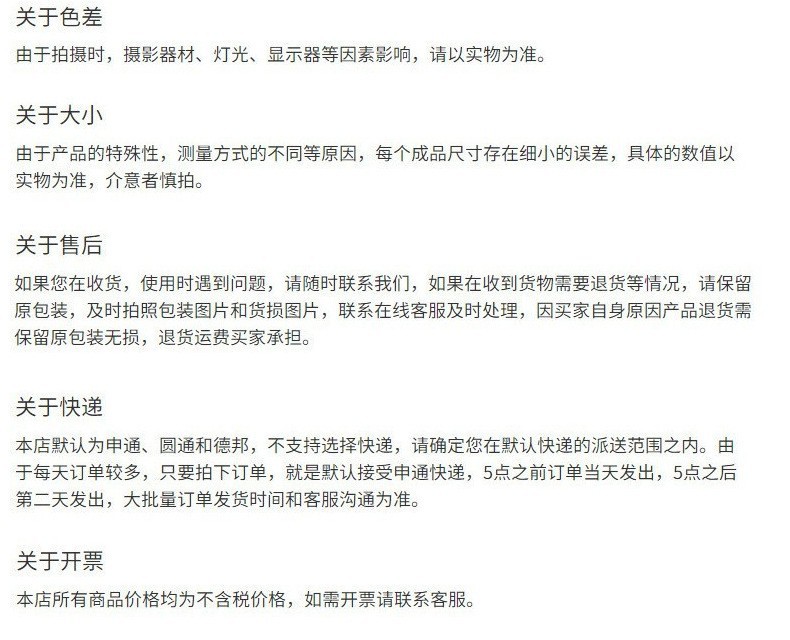 关于色差

由于拍摄时，摄影器材、灯光、显示器等因素影响，请以实物为准。

关于大小

由于产品的特殊性，测量方式的不同等原因，每个成品尺寸存在细小的误差，具体的数值以实物为准，介意者慎拍。

关于售后

如果您在收货，使用时遇到问题，请随时联系我们，如果在收到货物需要退货等情况，请保留原包装，及时拍照包装图片和货损图片，联系在线客服及时处理，因买家自身原因产品退货需保留原包装无损，退货运费买家承担。

关于快递

本店默认为申通、圆通和德邦，不支持选择快递，请确定您在默认快递的派送范围之内。由于每天订单较多，只要拍下订单，就是默认接受申通快递，5点之前订单当天发出，5点之后第二天发出，大批量订单发货时间和客服沟通为准。

关于开票

本店所有商品价格均为不含税价格，如需开票请联系客服。